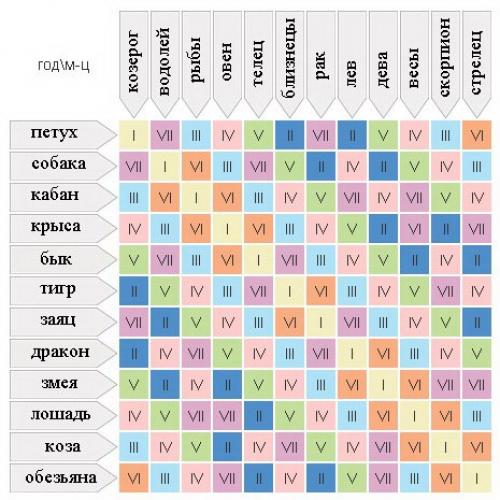 | год\м-ц | козерог | водолей | рыбы | овен | телец | близнецы | рак | лев | дева | весы | скорпион | стрелец |
|---|---|---|---|---|---|---|---|---|---|---|---|---|
| петух | I | VII | III | IV | V | II | VII | II | V | IV | III | VI |
| собака | VII | I | VI | III | VII | V | II | IV | II | V | IV | III |
| кабан | III | VI | I | VI | III | IV | V | VII | IV | VII | V | IV |
| крыса | IV | III | VI | I | VI | III | IV | V | II | VI | II | VII |
| бык | V | VII | III | VI | I | VII | III | IV | V | II | IV | II |
| тигр | II | V | IV | III | VII | I | VI | III | IV | V | VII | IV |
| заяц | VII | II | V | IV | III | VI | I | VII | III | IV | V | II |
| дракон | II | IV | VII | V | IV | III | VII | I | VI | III | IV | V |
| змея | V | II | IV | II | V | IV | III | VI | I | VI | VII | VII |
| лошадь | IV | V | VII | VII | II | V | IV | III | VI | I | VI | III |
| коза | III | IV | V | II | IV | VII | V | IV | VII | VI | I | VI |
| обезьяна | VI | III | IV | VII | II | IV | II | V | VII | III | VI | I |